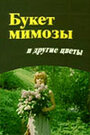 Букет мимозы

и другие цветы